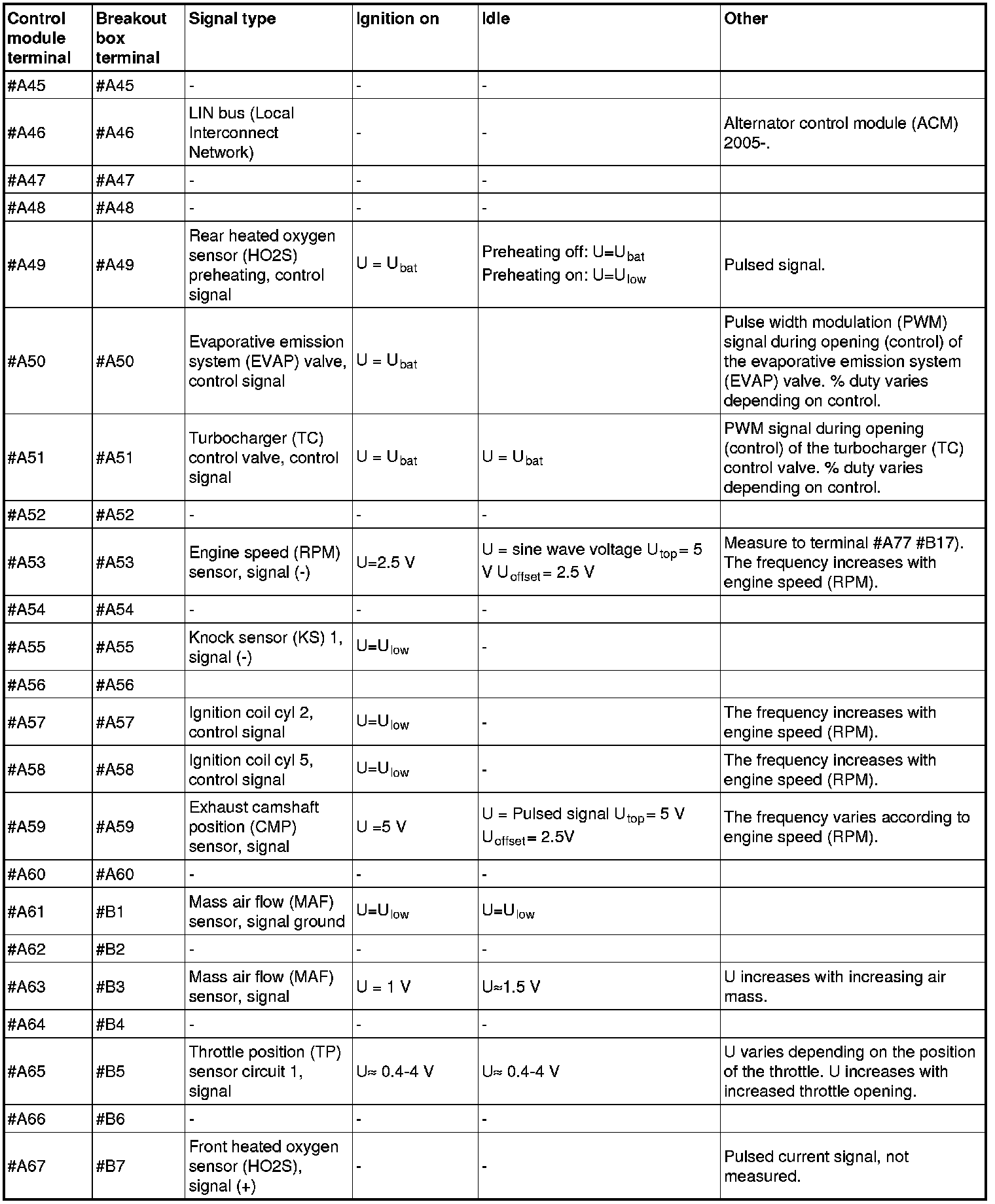 | Control module terminal | Breakout box terminal | Signal type | Ignition on | Idle | Other |
|---|---|---|---|---|---|
| #A45 | #A45 | - | - | - | |
| #A46 | #A46 | LIN bus (Local Interconnect Network) | - | - | Alternator control module (ACM) 2005-. |
| #A47 | #A47 | - | - | - | |
| #A48 | #A48 | - | - | - | |
| #A49 | #A49 | Rear heated oxygen sensor (HO2S) preheating, control signal | $U = U_{bat}$ | Preheating off: $U=U_{bat}$ Preheating on: $U=U_{low}$ | Pulsed signal. |
| #A50 | #A50 | Evaporative emission system (EVAP) valve, control signal | $U = U_{bat}$ | | Pulse width modulation (PWM) signal during opening (control) of the evaporative emission system (EVAP) valve. % duty varies depending on control. |
| #A51 | #A51 | Turbocharger (TC) control valve, control signal | $U = U_{bat}$ | $U = U_{bat}$ | PWM signal during opening (control) of the turbocharger (TC) control valve. % duty varies depending on control. |
| #A52 | #A52 | - | - | - | |
| #A53 | #A53 | Engine speed (RPM) sensor, signal (-) | U=2.5 V | U = sine wave voltage $U_{top}$= 5 V $U_{offset}$= 2.5 V | Measure to terminal #A77 #B17). The frequency increases with engine speed (RPM). |
| #A54 | #A54 | - | - | - | |
| #A55 | #A55 | Knock sensor (KS) 1, signal (-) | $U=U_{low}$ | - | |
| #A56 | #A56 | | | | |
| #A57 | #A57 | Ignition coil cyl 2, control signal | $U=U_{low}$ | - | The frequency increases with engine speed (RPM). |
| #A58 | #A58 | Ignition coil cyl 5, control signal | $U=U_{low}$ | - | The frequency increases with engine speed (RPM). |
| #A59 | #A59 | Exhaust camshaft position (CMP) sensor, signal | U =5 V | U = Pulsed signal $U_{top}$= 5 V $U_{offset}$= 2.5V | The frequency varies according to engine speed (RPM). |
| #A60 | #A60 | - | - | - | |
| #A61 | #B1 | Mass air flow (MAF) sensor, signal ground | $U=U_{low}$ | $U=U_{low}$ | |
| #A62 | #B2 | - | - | - | |
| #A63 | #B3 | Mass air flow (MAF) sensor, signal | U = 1 V | U≈1.5 V | U increases with increasing air mass. |
| #A64 | #B4 | - | - | - | |
| #A65 | #B5 | Throttle position (TP) sensor circuit 1, signal | U≈ 0.4-4 V | U≈ 0.4-4 V | U varies depending on the position of the throttle. U increases with increased throttle opening. |
| #A66 | #B6 | - | - | - | |
| #A67 | #B7 | Front heated oxygen sensor (HO2S), signal (+) | - | - | Pulsed current signal, not measured. |